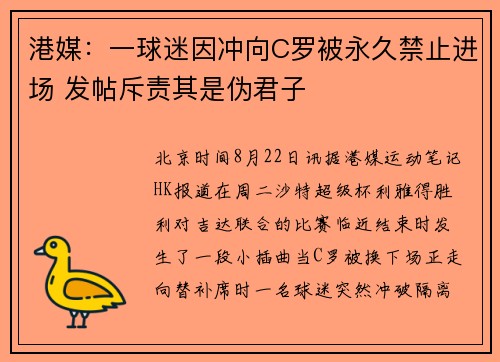 港媒：一球迷因冲向C罗被永久禁止进场 发帖斥责其是伪君子

北京时间8月22日讯据港媒运动笔记HK报道在周二沙特超级杯利雅得胜利对吉达联合的比赛临近结束时发生了一段小插曲当C罗被换下场正走向替补席时一名球迷突然冲破隔离